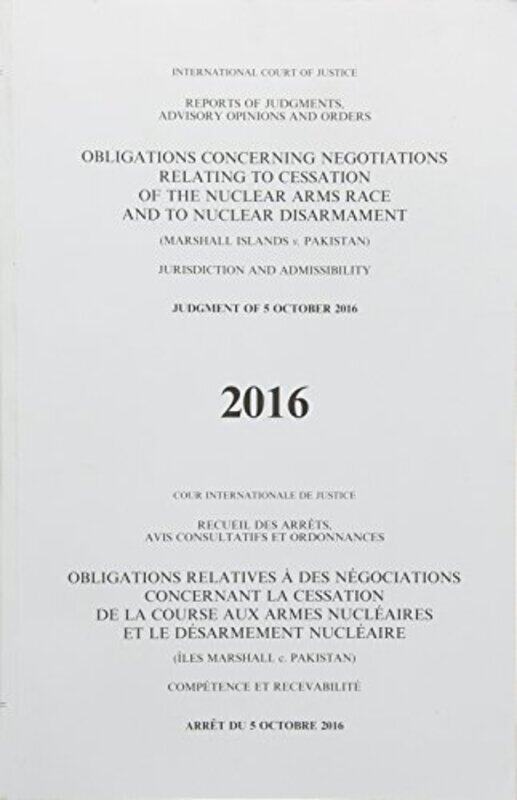 INTERNATIONAL COURT OF JUSTICE

REPORTS OF JUDGMENTS, ADVISORY OPINIONS AND ORDERS

OBLIGATIONS CONCERNING NEGOTIATIONS RELATING TO CESSATION OF THE NUCLEAR ARMS RACE AND TO NUCLEAR DISARMAMENT

(MARSHALL ISLANDS v. PAKISTAN)

JURISDICTION AND ADMISSIBILITY

JUDGMENT OF 5 OCTOBER 2016

2016

COUR INTERNATIONALE DE JUSTICE

RECUEIL DES ARRÊTS, AVIS CONSULTATIFS ET ORDONNANCES

OBLIGATIONS RELATIVES À DES NÉGOCIATIONS CONCERNANT LA CESSATION DE LA COURSE AUX ARMES NUCLÉAIRES ET LE DÉSARMEMENT NUCLÉAIRE

(ÎLES MARSHALL c. PAKISTAN)

COMPÉTENCE ET RECEVABILITÉ

ARRÊT DU 5 OCTOBRE 2016